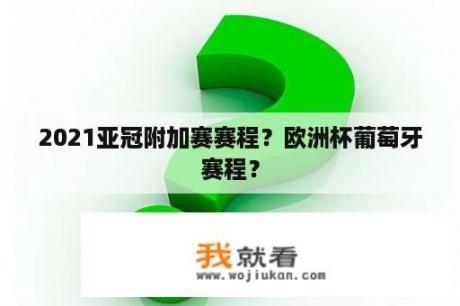 2021亚冠附加赛赛程？欧洲杯葡萄牙赛程？

我就看
www.wojiukan.com